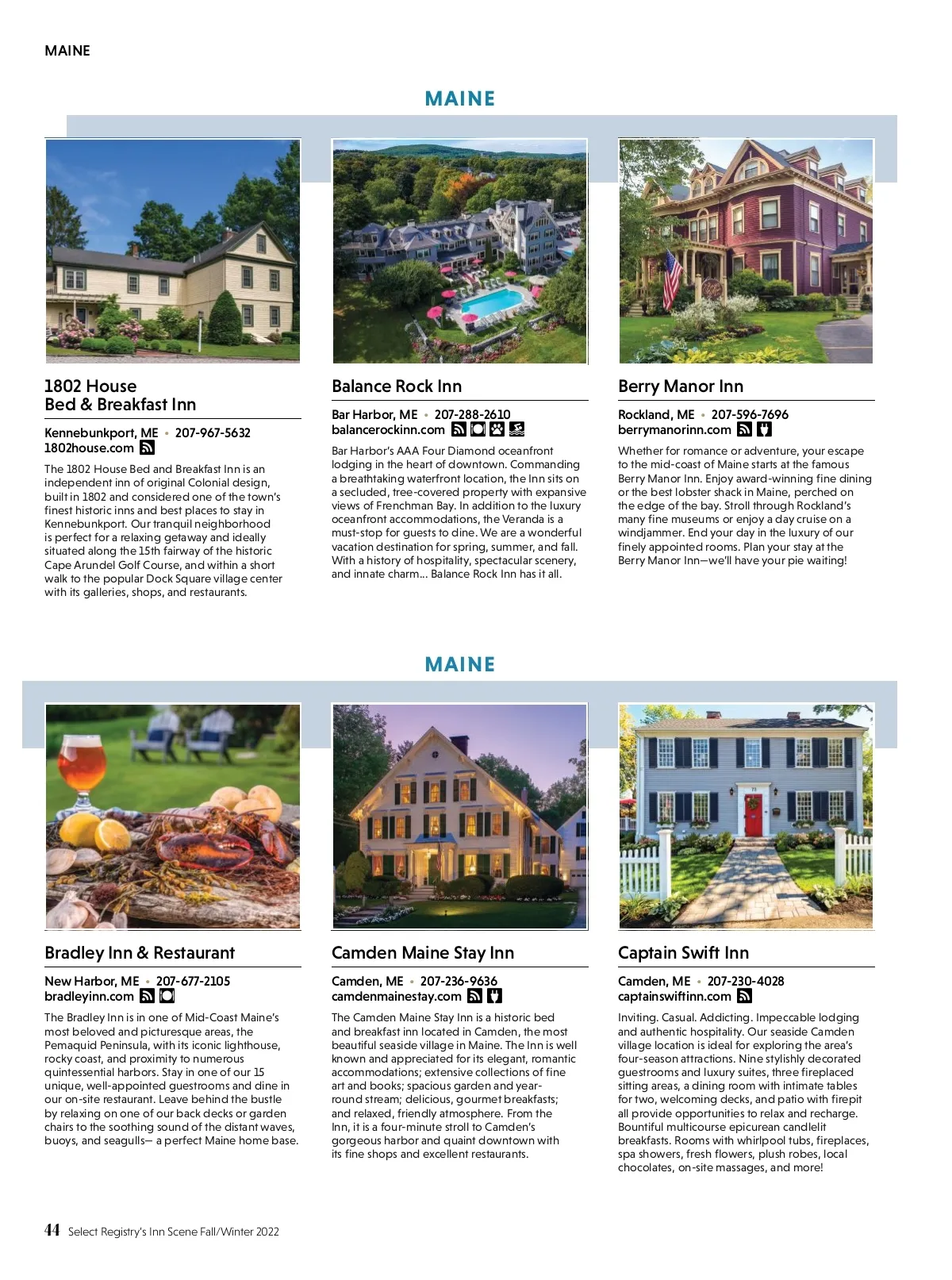 MAINE

MAINE

1802 House
Bed & Breakfast Inn

Kennebunkport, ME • 207-967-5632
1802house.com

The 1802 House Bed and Breakfast Inn is an independent inn of original Colonial design, built in 1802 and considered one of the town's finest historic inns and best places to stay in Kennebunkport. Our tranquil neighborhood is perfect for a relaxing getaway and ideally situated along the 15th fairway of the historic Cape Arundel Golf Course, and within a short walk to the popular Dock Square village center with its galleries, shops, and restaurants.

Balance Rock Inn

Bar Harbor, ME • 207-288-2610
balancerockinn.com

Bar Harbor's AAA Four Diamond oceanfront lodging in the heart of downtown. Commanding a breathtaking waterfront location, the Inn sits on a secluded, tree-covered property with expansive views of Frenchman Bay. In addition to the luxury oceanfront accommodations, the Veranda is a must-stop for guests to dine. We are a wonderful vacation destination for spring, summer, and fall. With a history of hospitality, spectacular scenery, and innate charm... Balance Rock Inn has it all.

Berry Manor Inn

Rockland, ME • 207-596-7696
berrymanorinn.com

Whether for romance or adventure, your escape to the mid-coast of Maine starts at the famous Berry Manor Inn. Enjoy award-winning fine dining or the best lobster shack in Maine, perched on the edge of the bay. Stroll through Rockland's many fine museums or enjoy a day cruise on a windjammer. End your day in the luxury of our finely appointed rooms. Plan your stay at the Berry Manor Inn—we'll have your pie waiting!

MAINE

Bradley Inn & Restaurant

New Harbor, ME • 207-677-2105
bradleyinn.com

The Bradley Inn is in one of Mid-Coast Maine's most beloved and picturesque areas, the Pemaquid Peninsula, with its iconic lighthouse, rocky coast, and proximity to numerous quintessential harbors. Stay in one of our 15 unique, well-appointed guestrooms and dine in our on-site restaurant. Leave behind the bustle by relaxing on one of our back decks or garden chairs to the soothing sound of the distant waves, buoys, and seagulls— a perfect Maine home base.

Camden Maine Stay Inn

Camden, ME • 207-236-9636
camdenmainestay.com

The Camden Maine Stay Inn is a historic bed and breakfast inn located in Camden, the most beautiful seaside village in Maine. The Inn is well known and appreciated for its elegant, romantic accommodations; extensive collections of fine art and books; spacious garden and year-round stream; delicious, gourmet breakfasts; and relaxed, friendly atmosphere. From the Inn, it is a four-minute stroll to Camden's gorgeous harbor and quaint downtown with its fine shops and excellent restaurants.

Captain Swift Inn

Camden, ME • 207-230-4028
captainswiftinn.com

Inviting. Casual. Addicting. Impeccable lodging and authentic hospitality. Our seaside Camden village location is ideal for exploring the area's four-season attractions. Nine stylishly decorated guestrooms and luxury suites, three fireplaced sitting areas, a dining room with intimate tables for two, welcoming decks, and patio with firepit all provide opportunities to relax and recharge. Bountiful multicourse epicurean candlelit breakfasts. Rooms with whirlpool tubs, fireplaces, spa showers, fresh flowers, plush robes, local chocolates, on-site massages, and more!

44 Select Registry's Inn Scene Fall/Winter 2022